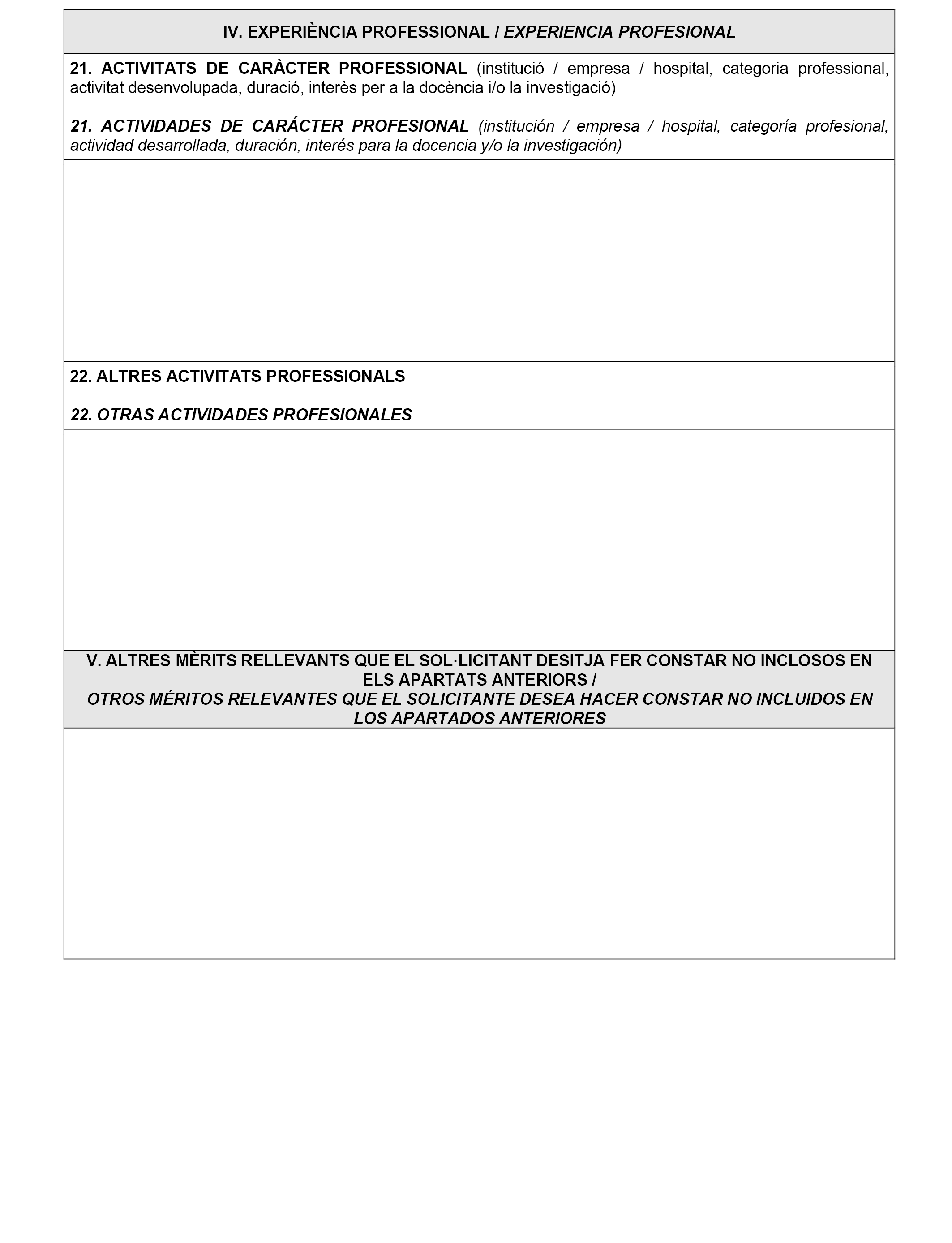 IV. EXPERIÈNCIA PROFESSIONAL / EXPERIENCIA PROFESIONAL

21. ACTIVITATS DE CARÀCTER PROFESSIONAL (institució / empresa / hospital, categoria professional, activitat desenvolupada, duració, interès per a la docència i/o la investigació)

21. ACTIVIDADES DE CARÁCTER PROFESIONAL (institución / empresa / hospital, categoría profesional, actividad desarrollada, duración, interés para la docencia y/o la investigación)

22. ALTRES ACTIVITATS PROFESSIONALS

22. OTRAS ACTIVIDADES PROFESIONALES

V. ALTRES MÈRITS RELLEVANTS QUE EL SOL·LICITANT DESITJA FER CONSTAR NO INCLOSOS EN ELS APARTATS ANTERIORS /
OTROS MÉRITOS RELEVANTES QUE EL SOLICITANTE DESEA HACER CONSTAR NO INCLUIDOS EN LOS APARTADOS ANTERIORES